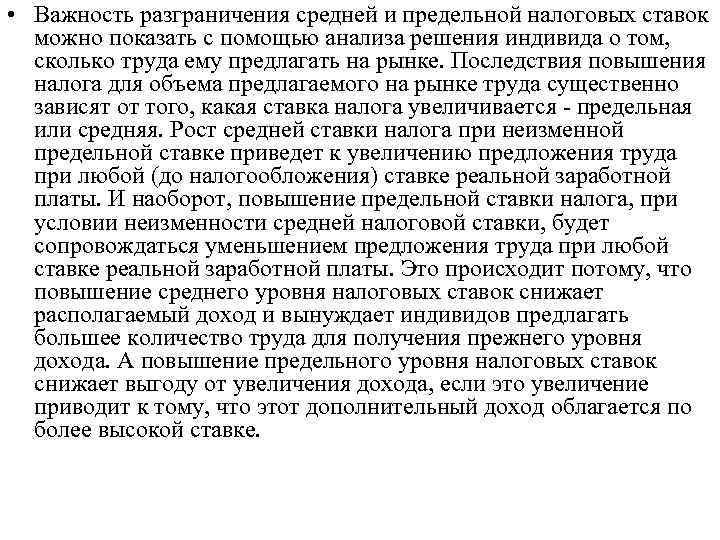 • Важность разграничения средней и предельной налоговых ставок можно показать с помощью анализа решения индивида о том, сколько труда ему предлагать на рынке. Последствия повышения налога для объема предлагаемого на рынке труда существенно зависят от того, какая ставка налога увеличивается - предельная или средняя. Рост средней ставки налога при неизменной предельной ставке приведет к увеличению предложения труда при любой (до налогообложения) ставке реальной заработной платы. И наоборот, повышение предельной ставки налога, при условии неизменности средней налоговой ставки, будет сопровождаться уменьшением предложения труда при любой ставке реальной заработной платы. Это происходит потому, что повышение среднего уровня налоговых ставок снижает располагаемый доход и вынуждает индивидов предлагать большее количество труда для получения прежнего уровня дохода. А повышение предельного уровня налоговых ставок снижает выгоду от увеличения дохода, если это увеличение приводит к тому, что этот дополнительный доход облагается по более высокой ставке.